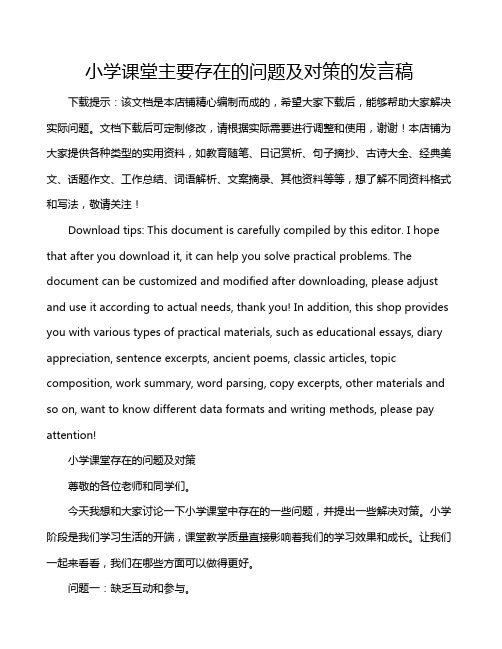 小学课堂主要存在的问题及对策的发言稿

下载提示：该文档是本店铺精心编制而成的，希望大家下载后，能够帮助大家解决实际问题。文档下载后可定制修改，请根据实际需要进行调整和使用，谢谢！本店铺为大家提供各种类型的实用资料，如教育随笔、日记赏析、句子摘抄、古诗大全、经典美文、话题作文、工作总结、词语解析、文案摘录、其他资料等等，想了解不同资料格式和写法，敬请关注！

Download tips: This document is carefully compiled by this editor. I hope that after you download it, it can help you solve practical problems. The document can be customized and modified after downloading, please adjust and use it according to actual needs, thank you! In addition, this shop provides you with various types of practical materials, such as educational essays, diary appreciation, sentence excerpts, ancient poems, classic articles, topic composition, work summary, word parsing, copy excerpts, other materials and so on, want to know different data formats and writing methods, please pay attention!

小学课堂存在的问题及对策

尊敬的各位老师和同学们。

今天我想和大家讨论一下小学课堂中存在的一些问题，并提出一些解决对策。小学阶段是我们学习生活的开端，课堂教学质量直接影响着我们的学习效果和成长。让我们一起来看看，我们在哪些方面可以做得更好。

问题一：缺乏互动和参与。